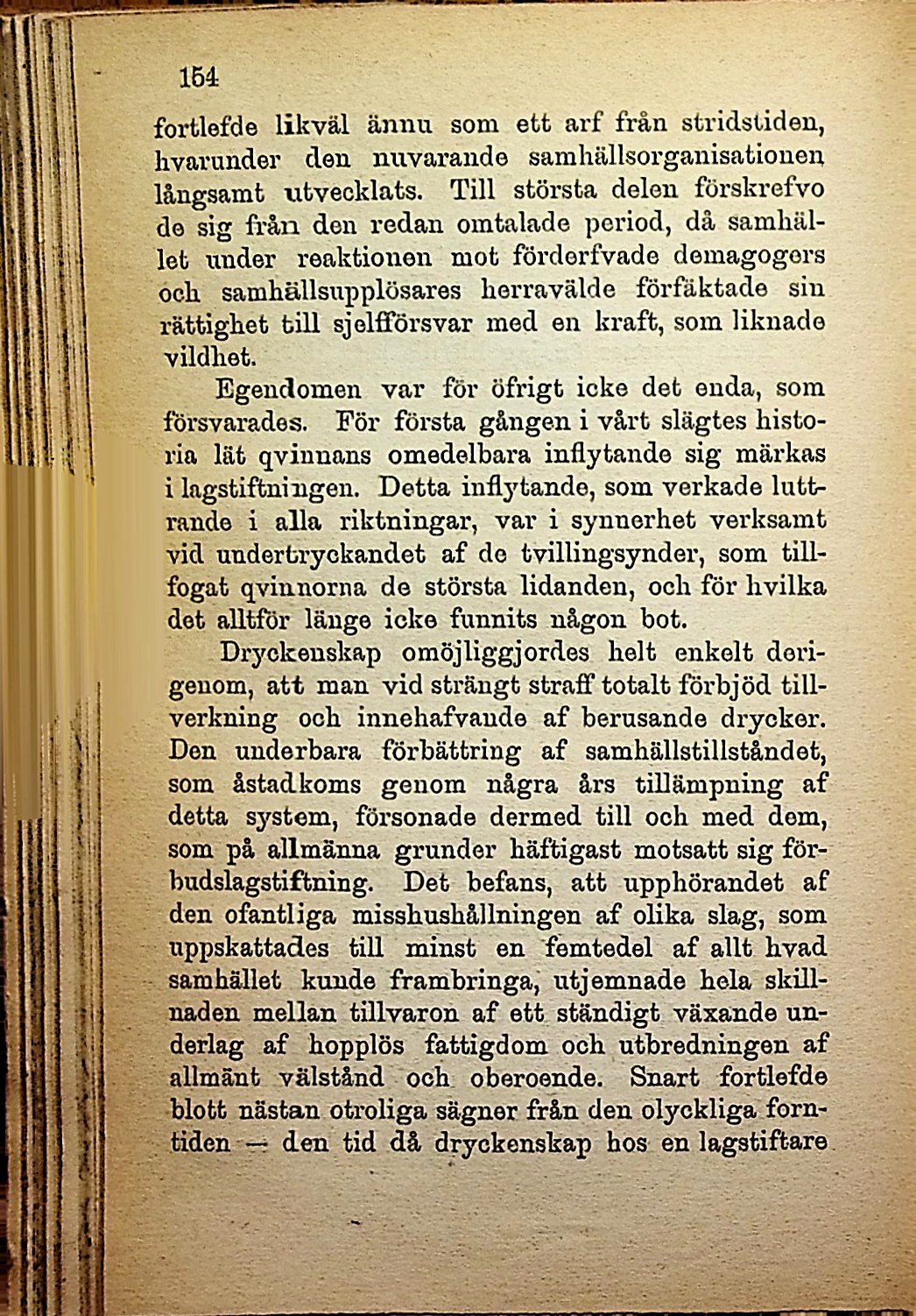 154

fortlefde likväl ännu som ett arf från stridstiden, hvarunder den nuvarande samhällsorganisationen långsamt utvecklats. Till största delen förskrefvo de sig från den redan omtalade period, då samhället under reaktionen mot förderfvade demagogers och samhällsupplösares herravälde förfäktade sin rättighet till sjelfförsvar med en kraft, som liknade vildhet.

Egendomen var för öfrigt icke det enda, som försvarades. För första gången i vårt slägtes historia lät qvinnans omedelbara inflytande sig märkas i lagstiftningen. Detta inflytande, som verkade luttrande i alla riktningar, var i synnerhet verksamt vid undertryckandet af de tvillingsynder, som tillfogat qvinnorna de största lidanden, och för hvilka det alltför länge icke funnits någon bot.

Dryckenskap omöjliggjordes helt enkelt derigenom, att man vid strängt straff totalt förbjöd tillverkning och innehafvande af berusande drycker. Den underbara förbättring af samhällstillståndet, som åstadkoms genom några års tillämpning af detta system, försonade dermed till och med dem, som på allmänna grunder häftigast motsatt sig förbudslagstiftning. Det befans, att upphörandet af den ofantliga misshushållningen af olika slag, som uppskattades till minst en femtedel af allt hvad samhället kunde frambringa, utjemnade hela skillnaden mellan tillvaron af ett ständigt växande underlag af hopplös fattigdom och utbredningen af allmänt välstånd och oberoende. Snart fortlefde blott nästan otroliga sägner från den olyckliga forntiden — den tid då dryckenskap hos en lagstiftare